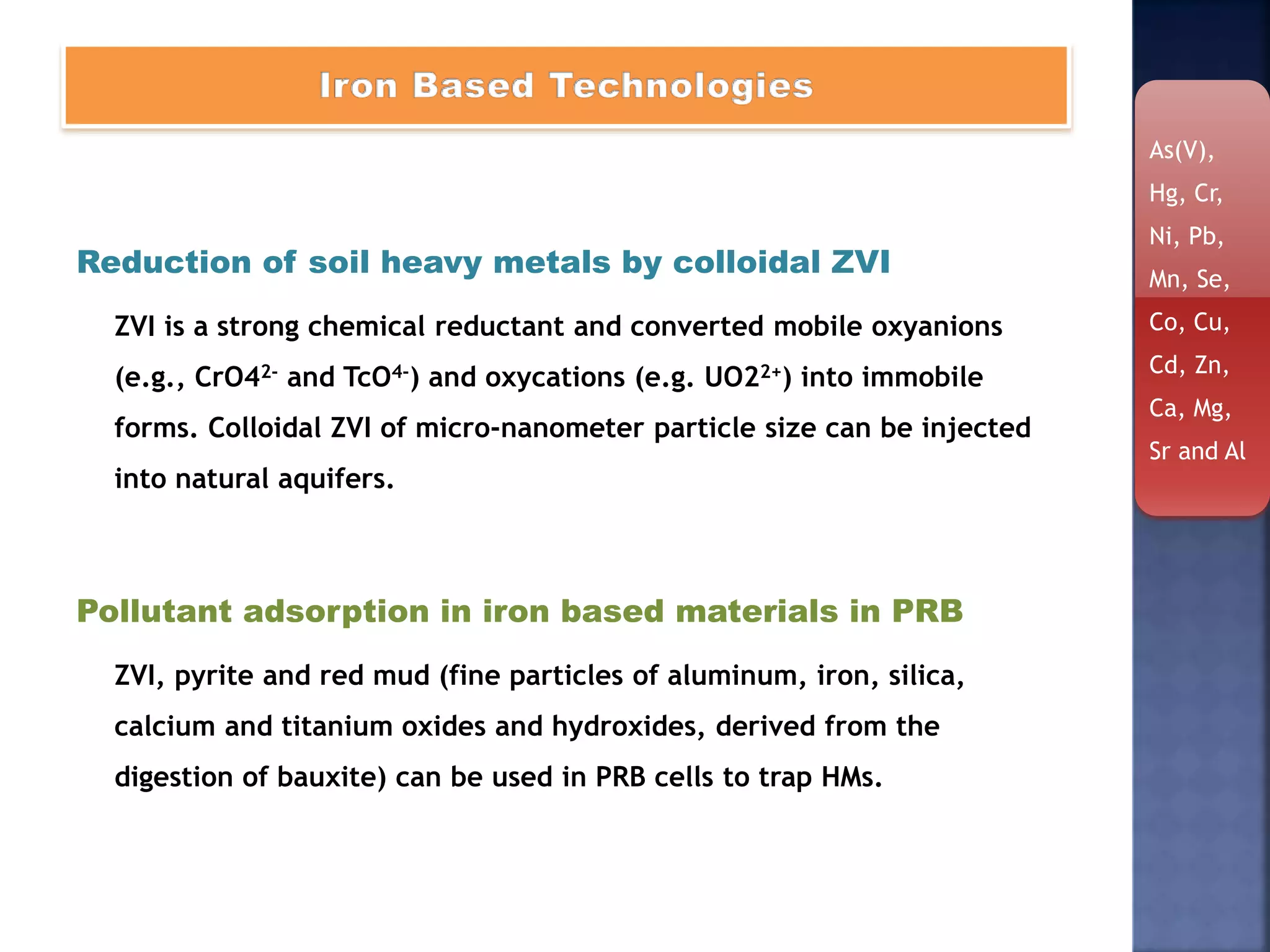 Iron Based Technologies

Reduction of soil heavy metals by colloidal ZVI

ZVI is a strong chemical reductant and converted mobile oxyanions (e.g., $CrO4^{2-}$ and $TcO^{4-}$) and oxycations (e.g. $UO2^{2+}$) into immobile forms. Colloidal ZVI of micro-nanometer particle size can be injected into natural aquifers.

Pollutant adsorption in iron based materials in PRB

ZVI, pyrite and red mud (fine particles of aluminum, iron, silica, calcium and titanium oxides and hydroxides, derived from the digestion of bauxite) can be used in PRB cells to trap HMs.

As(V), Hg, Cr, Ni, Pb, Mn, Se, Co, Cu, Cd, Zn, Ca, Mg, Sr and Al